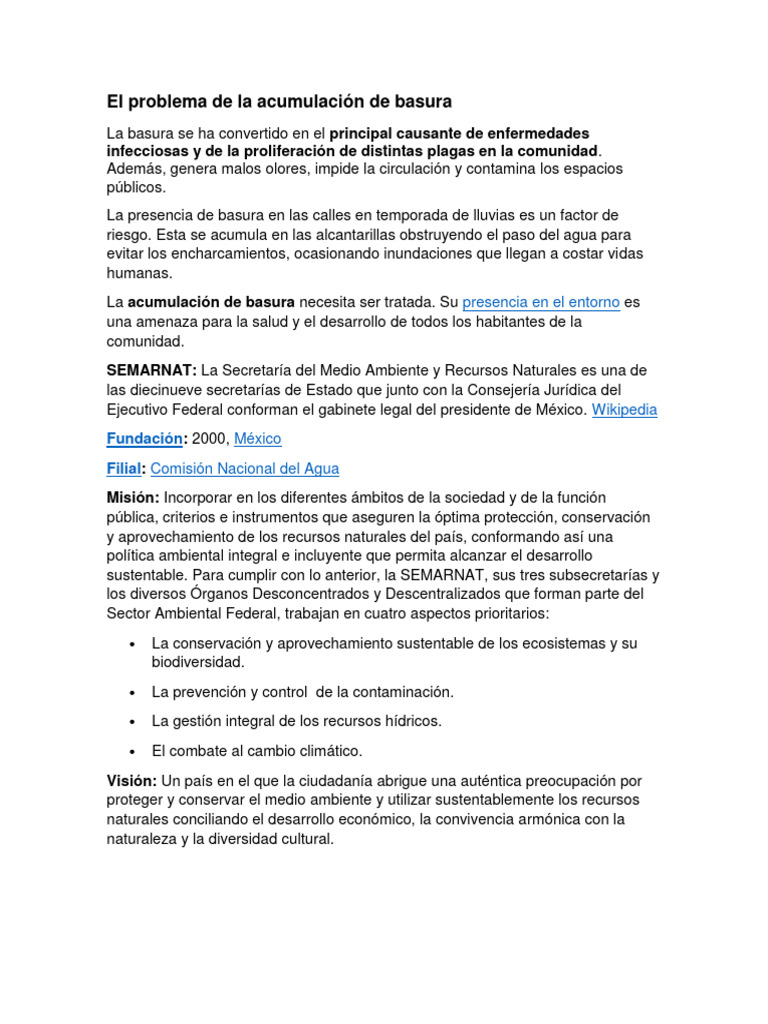 El problema de la acumulación de basura

La basura se ha convertido en el principal causante de enfermedades infecciosas y de la proliferación de distintas plagas en la comunidad. Además, genera malos olores, impide la circulación y contamina los espacios públicos.

La presencia de basura en las calles en temporada de lluvias es un factor de riesgo. Esta se acumula en las alcantarillas obstruyendo el paso del agua para evitar los encharcamientos, ocasionando inundaciones que llegan a costar vidas humanas.

La acumulación de basura necesita ser tratada. Su presencia en el entorno es una amenaza para la salud y el desarrollo de todos los habitantes de la comunidad.

SEMARNAT: La Secretaría del Medio Ambiente y Recursos Naturales es una de las diecinueve secretarías de Estado que junto con la Consejería Jurídica del Ejecutivo Federal conforman el gabinete legal del presidente de México. Wikipedia

Fundación: 2000, México

Filial: Comisión Nacional del Agua

Misión: Incorporar en los diferentes ámbitos de la sociedad y de la función pública, criterios e instrumentos que aseguren la óptima protección, conservación y aprovechamiento de los recursos naturales del país, conformando así una política ambiental integral e incluyente que permita alcanzar el desarrollo sustentable. Para cumplir con lo anterior, la SEMARNAT, sus tres subsecretarías y los diversos Órganos Desconcentrados y Descentralizados que forman parte del Sector Ambiental Federal, trabajan en cuatro aspectos prioritarios:

• La conservación y aprovechamiento sustentable de los ecosistemas y su biodiversidad.

• La prevención y control de la contaminación.

• La gestión integral de los recursos hídricos.

• El combate al cambio climático.

Visión: Un país en el que la ciudadanía abrigue una auténtica preocupación por proteger y conservar el medio ambiente y utilizar sustentablemente los recursos naturales conciliando el desarrollo económico, la convivencia armónica con la naturaleza y la diversidad cultural.